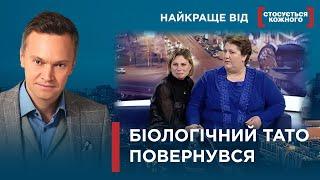 НАЙКРАЩЕ ВІД СТОСУЄТЬСЯ КОЖНОГО

БІОЛОГІЧНИЙ ТАТО ПОВЕРНУВСЯ